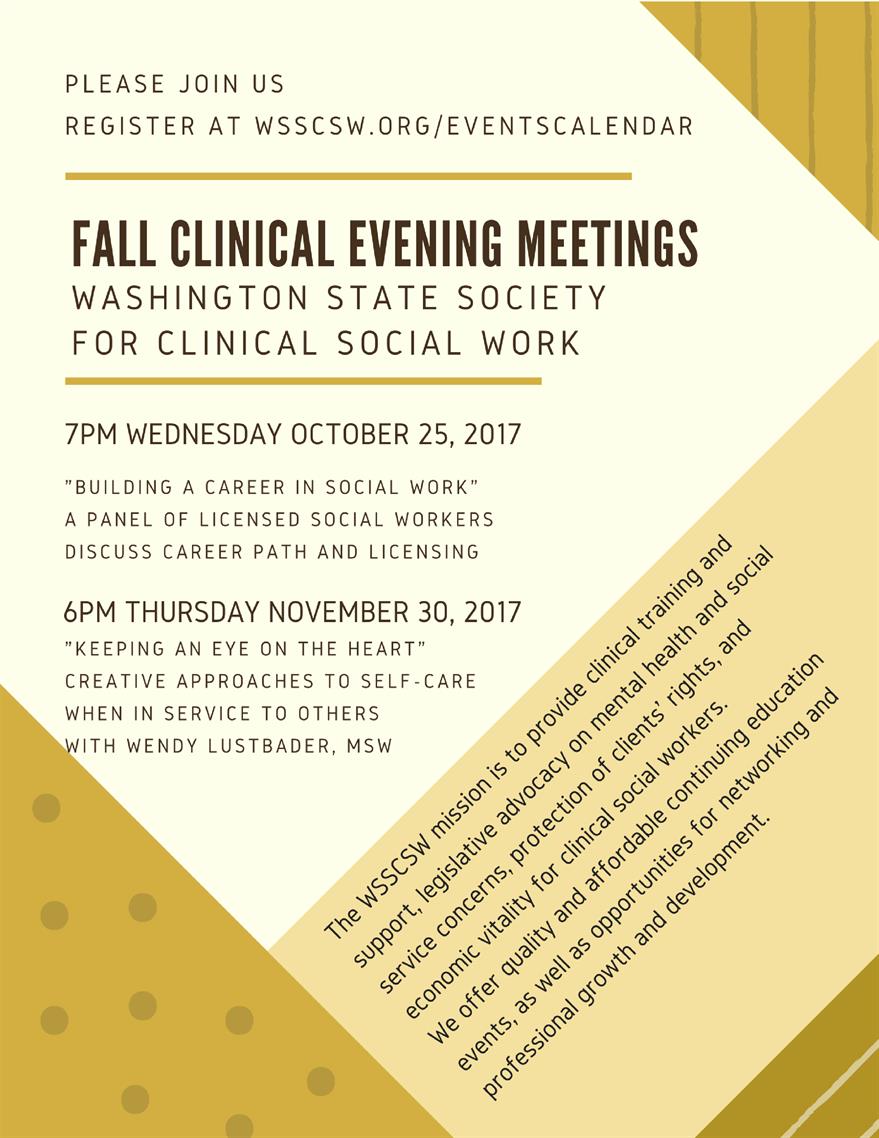 PLEASE JOIN US
REGISTER AT WSSCSW.ORG/EVENTSCALENDAR

FALL CLINICAL EVENING MEETINGS
WASHINGTON STATE SOCIETY FOR CLINICAL SOCIAL WORK

7PM WEDNESDAY OCTOBER 25, 2017

"BUILDING A CAREER IN SOCIAL WORK"
A PANEL OF LICENSED SOCIAL WORKERS
DISCUSS CAREER PATH AND LICENSING

6PM THURSDAY NOVEMBER 30, 2017
"KEEPING AN EYE ON THE HEART"
CREATIVE APPROACHES TO SELF-CARE
WHEN IN SERVICE TO OTHERS
WITH WENDY LUSTBADER, MSW

The WSSCSW mission is to provide clinical training and support, legislative advocacy on mental health and social service concerns, protection of clients' rights, and economic vitality for clinical social workers. We offer quality and affordable continuing education events, as well as opportunities for networking and professional growth and development.